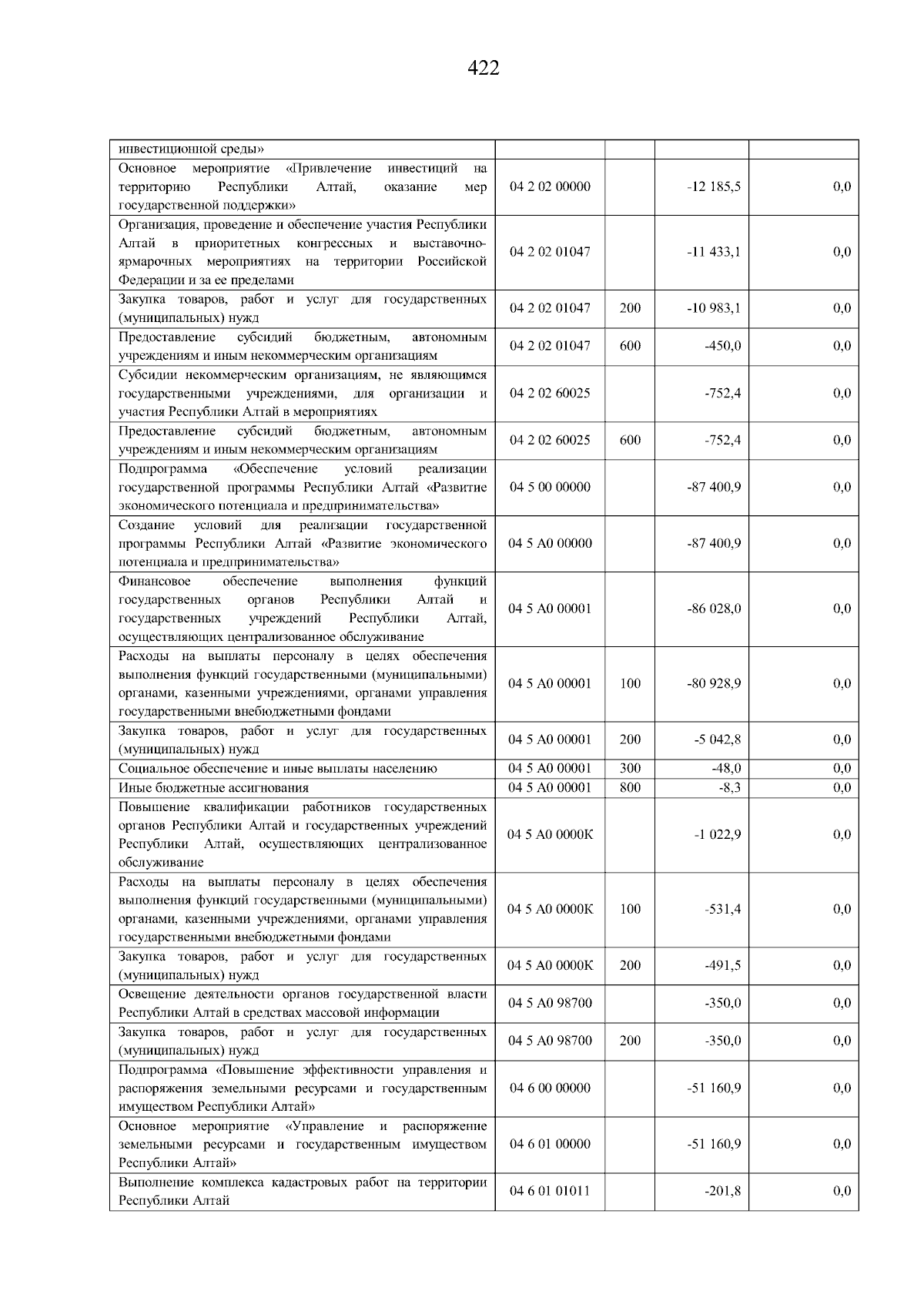 422

| инвестиционной среды» | | | | |
|---|---|---|---|---|
| Основное мероприятие «Привлечение инвестиций на территорию Республики Алтай, оказание мер государственной поддержки» | 04 2 02 00000 | | -12 185,5 | 0,0 |
| Организация, проведение и обеспечение участия Республики Алтай в приоритетных конгрессных и выставочно-ярмарочных мероприятиях на территории Российской Федерации и за ее пределами | 04 2 02 01047 | | -11 433,1 | 0,0 |
| Закупка товаров, работ и услуг для государственных (муниципальных) нужд | 04 2 02 01047 | 200 | -10 983,1 | 0,0 |
| Предоставление субсидий бюджетным, автономным учреждениям и иным некоммерческим организациям | 04 2 02 01047 | 600 | -450,0 | 0,0 |
| Субсидии некоммерческим организациям, не являющимся государственными учреждениями, для организации и участия Республики Алтай в мероприятиях | 04 2 02 60025 | | -752,4 | 0,0 |
| Предоставление субсидий бюджетным, автономным учреждениям и иным некоммерческим организациям | 04 2 02 60025 | 600 | -752,4 | 0,0 |
| Подпрограмма «Обеспечение условий реализации государственной программы Республики Алтай «Развитие экономического потенциала и предпринимательства» | 04 5 00 00000 | | -87 400,9 | 0,0 |
| Создание условий для реализации государственной программы Республики Алтай «Развитие экономического потенциала и предпринимательства» | 04 5 А0 00000 | | -87 400,9 | 0,0 |
| Финансовое обеспечение выполнения функций государственных органов Республики Алтай и государственных учреждений Республики Алтай, осуществляющих централизованное обслуживание | 04 5 А0 00001 | | -86 028,0 | 0,0 |
| Расходы на выплаты персоналу в целях обеспечения выполнения функций государственными (муниципальными) органами, казенными учреждениями, органами управления государственными внебюджетными фондами | 04 5 А0 00001 | 100 | -80 928,9 | 0,0 |
| Закупка товаров, работ и услуг для государственных (муниципальных) нужд | 04 5 А0 00001 | 200 | -5 042,8 | 0,0 |
| Социальное обеспечение и иные выплаты населению | 04 5 А0 00001 | 300 | -48,0 | 0,0 |
| Иные бюджетные ассигнования | 04 5 А0 00001 | 800 | -8,3 | 0,0 |
| Повышение квалификации работников государственных органов Республики Алтай и государственных учреждений Республики Алтай, осуществляющих централизованное обслуживание | 04 5 А0 0000К | | -1 022,9 | 0,0 |
| Расходы на выплаты персоналу в целях обеспечения выполнения функций государственными (муниципальными) органами, казенными учреждениями, органами управления государственными внебюджетными фондами | 04 5 А0 0000К | 100 | -531,4 | 0,0 |
| Закупка товаров, работ и услуг для государственных (муниципальных) нужд | 04 5 А0 0000К | 200 | -491,5 | 0,0 |
| Освещение деятельности органов государственной власти Республики Алтай в средствах массовой информации | 04 5 А0 98700 | | -350,0 | 0,0 |
| Закупка товаров, работ и услуг для государственных (муниципальных) нужд | 04 5 А0 98700 | 200 | -350,0 | 0,0 |
| Подпрограмма «Повышение эффективности управления и распоряжения земельными ресурсами и государственным имуществом Республики Алтай» | 04 6 00 00000 | | -51 160,9 | 0,0 |
| Основное мероприятие «Управление и распоряжение земельными ресурсами и государственным имуществом Республики Алтай» | 04 6 01 00000 | | -51 160,9 | 0,0 |
| Выполнение комплекса кадастровых работ на территории Республики Алтай | 04 6 01 01011 | | -201,8 | 0,0 |